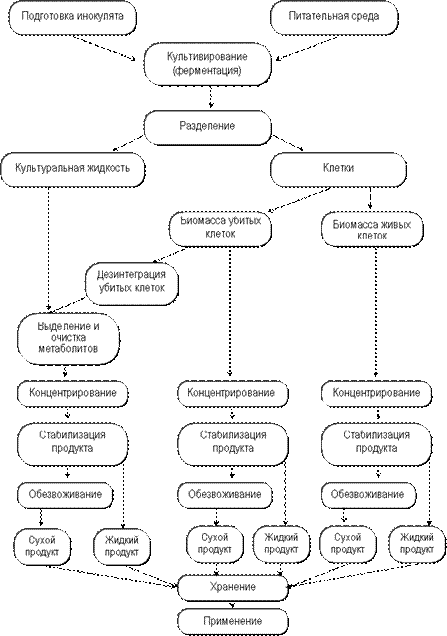 Подготовка инокулята

Питательная среда

Культивирование (ферментация)

Разделение

Культуральная жидкость

Клетки

Биомасса убитых клеток

Биомасса живых клеток

Дезинтеграция убитых клеток

Выделение и очистка метаболитов

Концентрирование

Концентрирование

Концентрирование

Стабилизация продукта

Стабилизация продукта

Стабилизация продукта

Обезвоживание

Обезвоживание

Обезвоживание

Сухой продукт

Жидкий продукт

Сухой продукт

Жидкий продукт

Сухой продукт

Жидкий продукт

Хранение

Применение